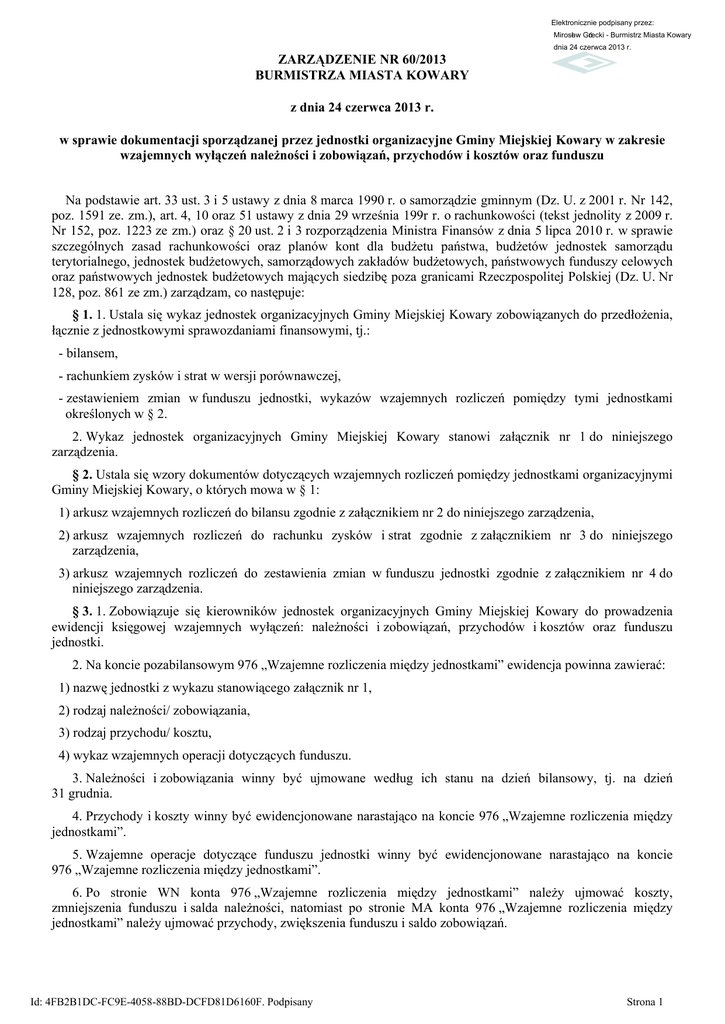 Elektronicznie podpisany przez:
Mirosław Górecki - Burmistrz Miasta Kowary
dnia 24 czerwca 2013 r.

ZARZĄDZENIE NR 60/2013
BURMISTRZA MIASTA KOWARY

z dnia 24 czerwca 2013 r.

w sprawie dokumentacji sporządzanej przez jednostki organizacyjne Gminy Miejskiej Kowary w zakresie wzajemnych wyłączeń należności i zobowiązań, przychodów i kosztów oraz funduszu

Na podstawie art. 33 ust. 3 i 5 ustawy z dnia 8 marca 1990 r. o samorządzie gminnym (Dz. U. z 2001 r. Nr 142, poz. 1591 ze. zm.), art. 4, 10 oraz 51 ustawy z dnia 29 września 199r r. o rachunkowości (tekst jednolity z 2009 r. Nr 152, poz. 1223 ze zm.) oraz § 20 ust. 2 i 3 rozporządzenia Ministra Finansów z dnia 5 lipca 2010 r. w sprawie szczególnych zasad rachunkowości oraz planów kont dla budżetu państwa, budżetów jednostek samorządu terytorialnego, jednostek budżetowych, samorządowych zakładów budżetowych, państwowych funduszy celowych oraz państwowych jednostek budżetowych mających siedzibę poza granicami Rzeczpospolitej Polskiej (Dz. U. Nr 128, poz. 861 ze zm.) zarządzam, co następuje:

§ 1. 1. Ustala się wykaz jednostek organizacyjnych Gminy Miejskiej Kowary zobowiązanych do przedłożenia, łącznie z jednostkowymi sprawozdaniami finansowymi, tj.:

- bilansem,

- rachunkiem zysków i strat w wersji porównawczej,

- zestawieniem zmian w funduszu jednostki, wykazów wzajemnych rozliczeń pomiędzy tymi jednostkami określonych w § 2.

2. Wykaz jednostek organizacyjnych Gminy Miejskiej Kowary stanowi załącznik nr 1 do niniejszego zarządzenia.

§ 2. Ustala się wzory dokumentów dotyczących wzajemnych rozliczeń pomiędzy jednostkami organizacyjnymi Gminy Miejskiej Kowary, o których mowa w § 1:

1) arkusz wzajemnych rozliczeń do bilansu zgodnie z załącznikiem nr 2 do niniejszego zarządzenia,

2) arkusz wzajemnych rozliczeń do rachunku zysków i strat zgodnie z załącznikiem nr 3 do niniejszego zarządzenia,

3) arkusz wzajemnych rozliczeń do zestawienia zmian w funduszu jednostki zgodnie z załącznikiem nr 4 do niniejszego zarządzenia.

§ 3. 1. Zobowiązuje się kierowników jednostek organizacyjnych Gminy Miejskiej Kowary do prowadzenia ewidencji księgowej wzajemnych wyłączeń: należności i zobowiązań, przychodów i kosztów oraz funduszu jednostki.

2. Na koncie pozabilansowym 976 „Wzajemne rozliczenia między jednostkami” ewidencja powinna zawierać:

1) nazwę jednostki z wykazu stanowiącego załącznik nr 1,

2) rodzaj należności/ zobowiązania,

3) rodzaj przychodu/ kosztu,

4) wykaz wzajemnych operacji dotyczących funduszu.

3. Należności i zobowiązania winny być ujmowane według ich stanu na dzień bilansowy, tj. na dzień 31 grudnia.

4. Przychody i koszty winny być ewidencjonowane narastająco na koncie 976 „Wzajemne rozliczenia między jednostkami”.

5. Wzajemne operacje dotyczące funduszu jednostki winny być ewidencjonowane narastająco na koncie 976 „Wzajemne rozliczenia między jednostkami”.

6. Po stronie WN konta 976 „Wzajemne rozliczenia między jednostkami” należy ujmować koszty, zmniejszenia funduszu i salda należności, natomiast po stronie MA konta 976 „Wzajemne rozliczenia między jednostkami” należy ujmować przychody, zwiększenia funduszu i saldo zobowiązań.

Id: 4FB2B1DC-FC9E-4058-88BD-DCFD81D6160F. Podpisany

Strona 1